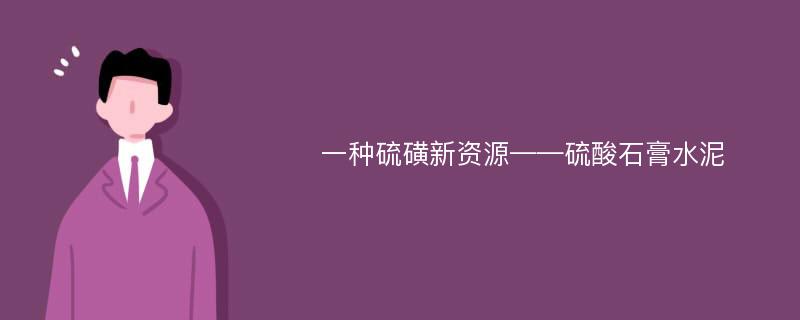 一种硫磺新资源——硫酸石膏水泥